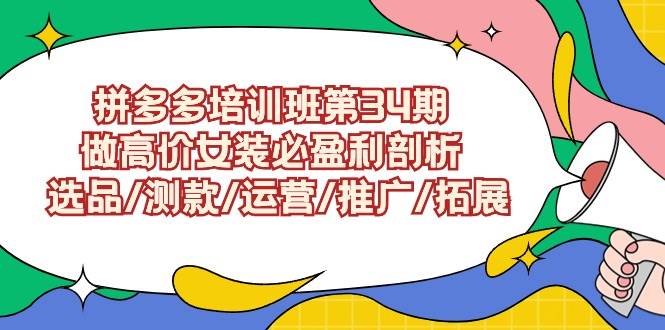 拼多多培训班第34期
做高价女装必盈利剖析
选品/测款/运营/推广/拓展